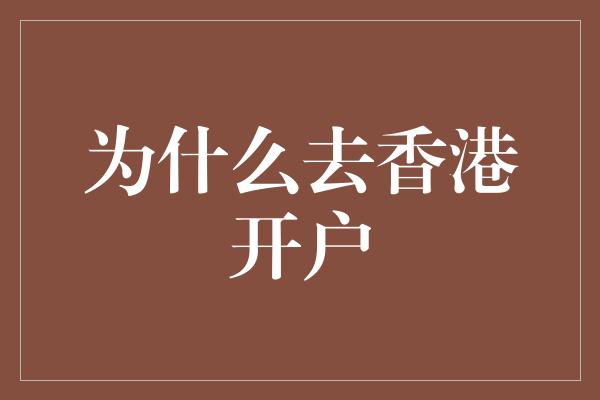 为什么去香港开户